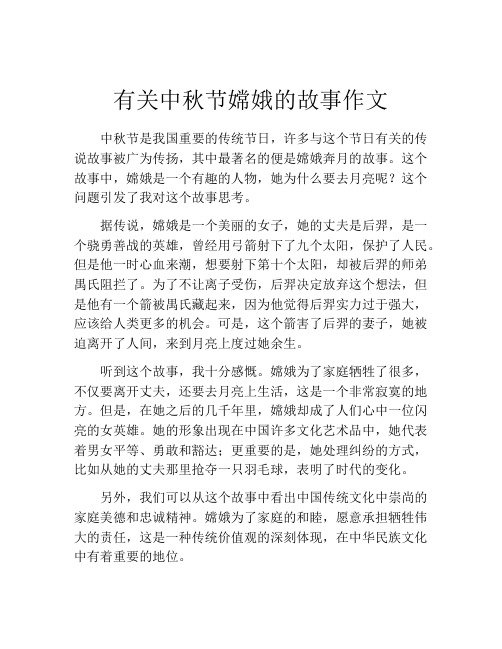 有关中秋节嫦娥的故事作文

中秋节是我国重要的传统节日，许多与这个节日有关的传说故事被广为传扬，其中最著名的便是嫦娥奔月的故事。这个故事中，嫦娥是一个有趣的人物，她为什么要去月亮呢？这个问题引发了我对这个故事思考。

据传说，嫦娥是一个美丽的女子，她的丈夫是后羿，是一个骁勇善战的英雄，曾经用弓箭射下了九个太阳，保护了人民。但是他一时心血来潮，想要射下第十个太阳，却被后羿的师弟禺氏阻拦了。为了不让离子受伤，后羿决定放弃这个想法，但是他有一个箭被禺氏藏起来，因为他觉得后羿实力过于强大，应该给人类更多的机会。可是，这个箭害了后羿的妻子，她被迫离开了人间，来到月亮上度过她余生。

听到这个故事，我十分感慨。嫦娥为了家庭牺牲了很多，不仅要离开丈夫，还要去月亮上生活，这是一个非常寂寞的地方。但是，在她之后的几千年里，嫦娥却成了人们心中一位闪亮的女英雄。她的形象出现在中国许多文化艺术品中，她代表着男女平等、勇敢和豁达；更重要的是，她处理纠纷的方式，比如从她的丈夫那里抢夺一只羽毛球，表明了时代的变化。

另外，我们可以从这个故事中看出中国传统文化中崇尚的家庭美德和忠诚精神。嫦娥为了家庭的和睦，愿意承担牺牲伟大的责任，这是一种传统价值观的深刻体现，在中华民族文化中有着重要的地位。